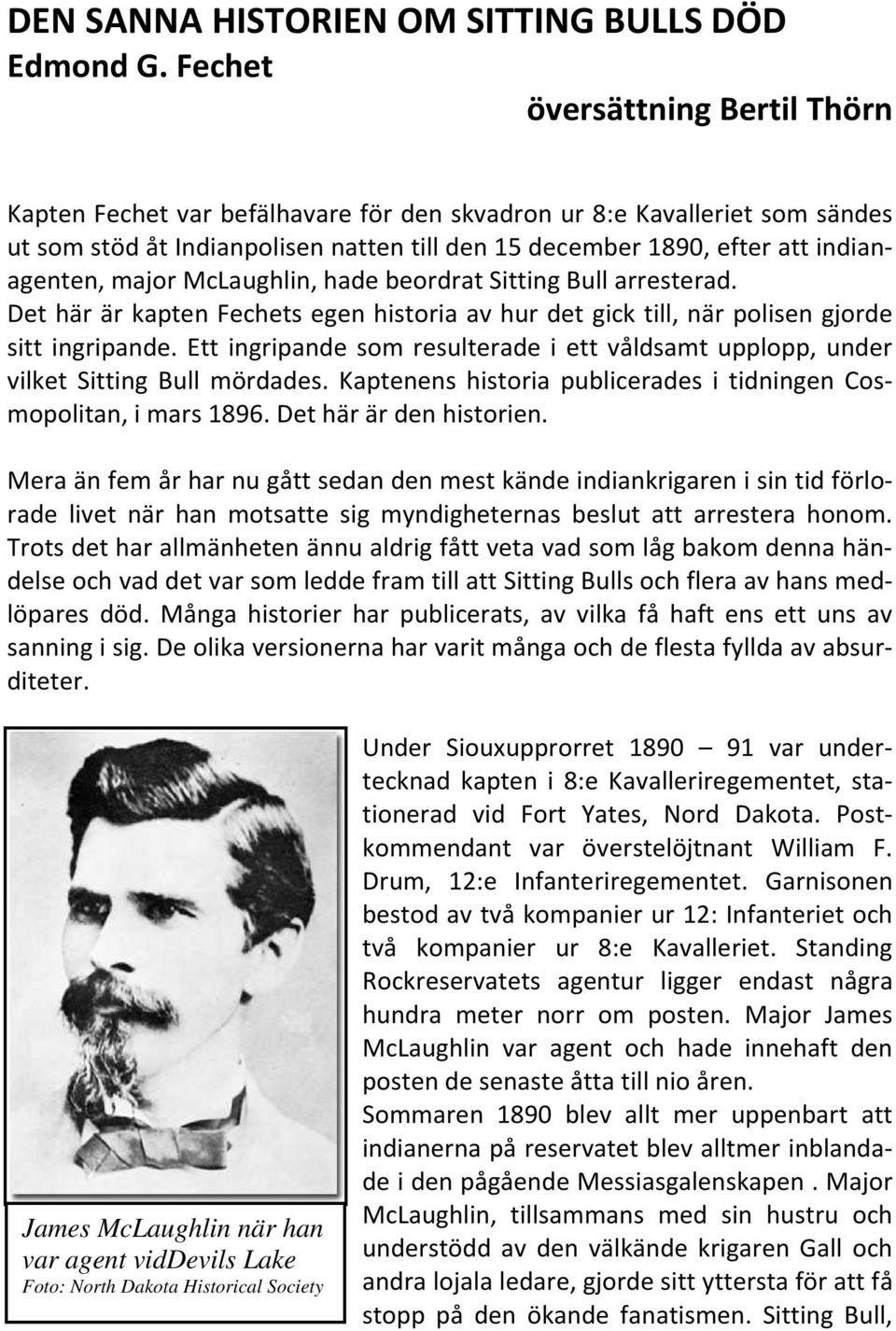 DEN SANNA HISTORIEN OM SITTING BULLS DÖD
Edmond G. Fechet

översättning Bertil Thörn

Kapten Fechet var befälhavare för den skvadron ur 8:e Kavalleriet som sändes ut som stöd åt Indianpolisen natten till den 15 december 1890, efter att indianagenten, major McLaughlin, hade beordrat Sitting Bull arresterad. Det här är kapten Fechets egen historia av hur det gick till, när polisen gjorde sitt ingripande. Ett ingripande som resulterade i ett våldsamt upplopp, under vilket Sitting Bull mördades. Kaptenens historia publicerades i tidningen Cosmopolitan, i mars 1896. Det här är den historien.

Mera än fem år har nu gått sedan den mest kände indiankrigaren i sin tid förlorade livet när han motsatte sig myndigheternas beslut att arrestera honom. Trots det har allmänheten ännu aldrig fått veta vad som låg bakom denna händelse och vad det var som ledde fram till att Sitting Bulls och flera av hans medlöpares död. Många historier har publicerats, av vilka få haft ens ett uns av sanning i sig. De olika versionerna har varit många och de flesta fyllda av absurditeter.

James McLaughlin när han var agent viddevils Lake
Foto: North Dakota Historical Society

Under Siouxupprorret 1890 – 91 var undertecknad kapten i 8:e Kavalleriregementet, stationerad vid Fort Yates, Nord Dakota. Postkommendant var överstelöjtnant William F. Drum, 12:e Infanteriregementet. Garnisonen bestod av två kompanier ur 12: Infanteriet och två kompanier ur 8:e Kavalleriet. Standing Rockreservatets agentur ligger endast några hundra meter norr om posten. Major James McLaughlin var agent och hade innehaft den posten de senaste åtta till nio åren.
Sommaren 1890 blev allt mer uppenbart att indianerna på reservatet blev alltmer inblandade i den pågående Messiasgalenskapen . Major McLaughlin, tillsammans med sin hustru och understödd av den välkände krigaren Gall och andra lojala ledare, gjorde sitt yttersta för att få stopp på den ökande fanatismen. Sitting Bull,